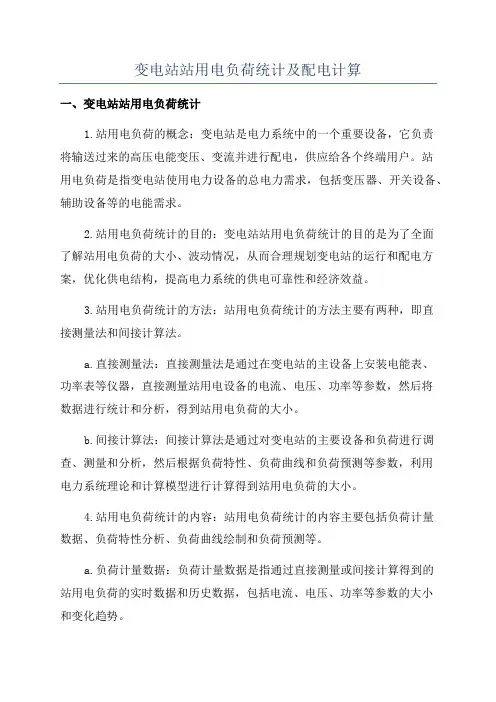 变电站站用电负荷统计及配电计算

一、变电站站用电负荷统计

1.站用电负荷的概念：变电站是电力系统中的一个重要设备，它负责将输送过来的高压电能变压、变流并进行配电，供应给各个终端用户。站用电负荷是指变电站使用电力设备的总电力需求，包括变压器、开关设备、辅助设备等的电能需求。

2.站用电负荷统计的目的：变电站站用电负荷统计的目的是为了全面了解站用电负荷的大小、波动情况，从而合理规划变电站的运行和配电方案，优化供电结构，提高电力系统的供电可靠性和经济效益。

3.站用电负荷统计的方法：站用电负荷统计的方法主要有两种，即直接测量法和间接计算法。

a.直接测量法：直接测量法是通过在变电站的主设备上安装电能表、功率表等仪器，直接测量站用电设备的电流、电压、功率等参数，然后将数据进行统计和分析，得到站用电负荷的大小。

b.间接计算法：间接计算法是通过对变电站的主要设备和负荷进行调查、测量和分析，然后根据负荷特性、负荷曲线和负荷预测等参数，利用电力系统理论和计算模型进行计算得到站用电负荷的大小。

4.站用电负荷统计的内容：站用电负荷统计的内容主要包括负荷计量数据、负荷特性分析、负荷曲线绘制和负荷预测等。

a.负荷计量数据：负荷计量数据是指通过直接测量或间接计算得到的站用电负荷的实时数据和历史数据，包括电流、电压、功率等参数的大小和变化趋势。